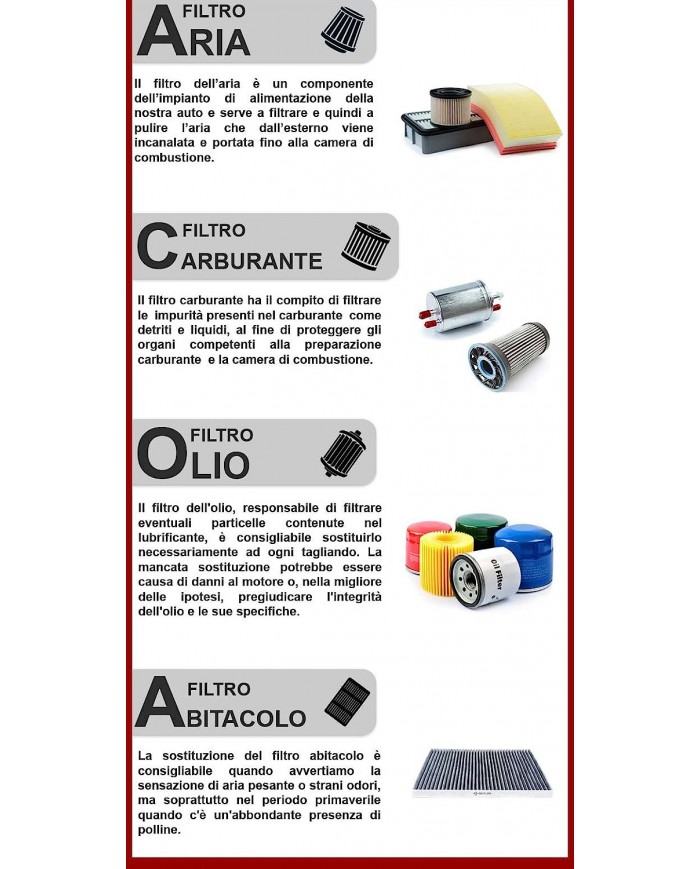 FILTRO
ARIA

Il filtro dell'aria è un componente dell'impianto di alimentazione della nostra auto e serve a filtrare e quindi a pulire l'aria che dall'esterno viene incanalata e portata fino alla camera di combustione.

FILTRO
CARBURANTE

Il filtro carburante ha il compito di filtrare le impurità presenti nel carburante come detriti e liquidi, al fine di proteggere gli organi competenti alla preparazione carburante e la camera di combustione.

FILTRO
OLIO

Il filtro dell'olio, responsabile di filtrare eventuali particelle contenute nel lubrificante, è consigliabile sostituirlo necessariamente ad ogni tagliando. La mancata sostituzione potrebbe essere causa di danni al motore o, nella migliore delle ipotesi, pregiudicare l'integrità dell'olio e le sue specifiche.

Oil Filter

FILTRO
ABITACOLO

La sostituzione del filtro abitacolo è consigliabile quando avvertiamo la sensazione di aria pesante o strani odori, ma soprattutto nel periodo primaverile quando c'è un'abbondante presenza di polline.